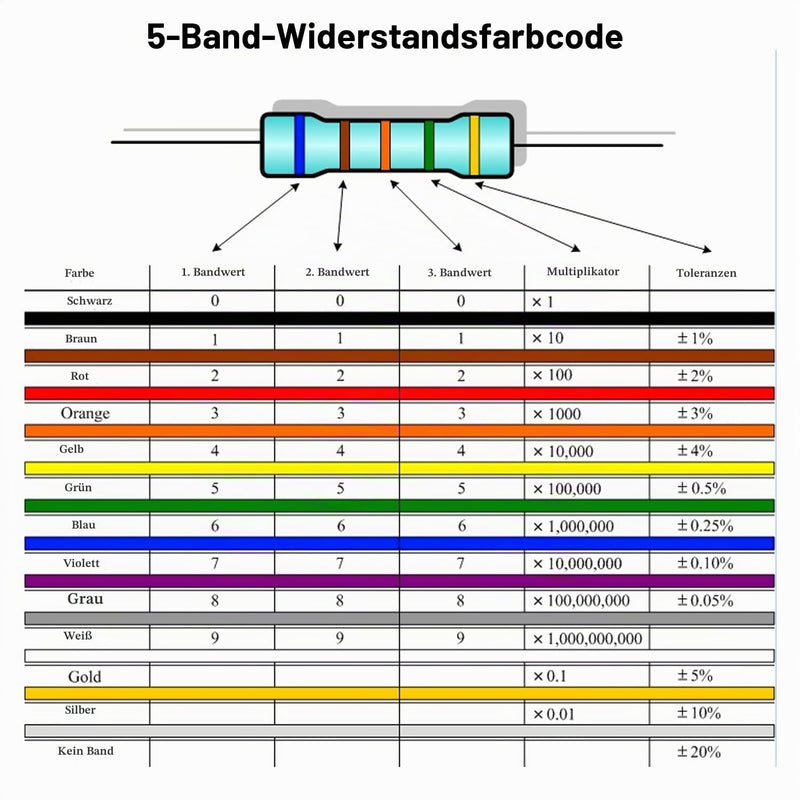 5-Band-Widerstandsfarbcode

| Farbe | 1. Bandwert | 2. Bandwert | 3. Bandwert | Multiplikator | Toleranzen |
|---|---|---|---|---|---|
| Schwarz | 0 | 0 | 0 | × 1 | |
| Braun | 1 | 1 | 1 | × 10 | ± 1% |
| Rot | 2 | 2 | 2 | × 100 | ± 2% |
| Orange | 3 | 3 | 3 | × 1000 | ± 3% |
| Gelb | 4 | 4 | 4 | × 10,000 | ± 4% |
| Grün | 5 | 5 | 5 | × 100,000 | ± 0.5% |
| Blau | 6 | 6 | 6 | × 1,000,000 | ± 0.25% |
| Violett | 7 | 7 | 7 | × 10,000,000 | ± 0.10% |
| Grau | 8 | 8 | 8 | × 100,000,000 | ± 0.05% |
| Weiß | 9 | 9 | 9 | × 1,000,000,000 | |
| Gold | | | | × 0.1 | ± 5% |
| Silber | | | | × 0.01 | ± 10% |
| Kein Band | | | | | ± 20% |